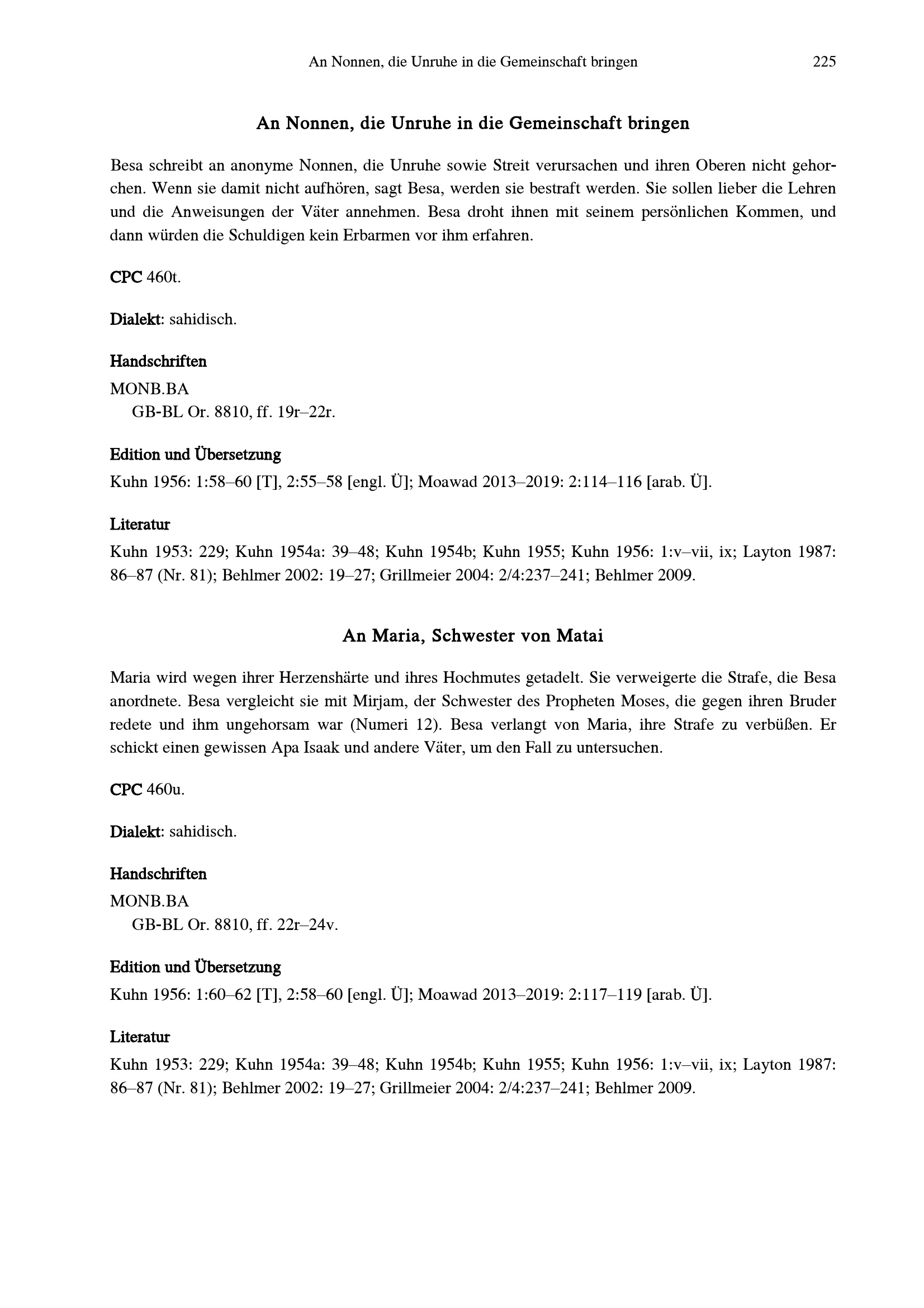 An Nonnen, die Unruhe in die Gemeinschaft bringen 225

An Nonnen, die Unruhe in die Gemeinschaft bringen

Besa schreibt an anonyme Nonnen, die Unruhe sowie Streit verursachen und ihren Oberen nicht gehorchen. Wenn sie damit nicht aufhören, sagt Besa, werden sie bestraft werden. Sie sollen lieber die Lehren und die Anweisungen der Väter annehmen. Besa droht ihnen mit seinem persönlichen Kommen, und dann würden die Schuldigen kein Erbarmen vor ihm erfahren.

CPC 460t.

Dialekt: sahidisch.

Handschriften
MONB.BA
GB-BL Or. 8810, ff. 19r–22r.

Edition und Übersetzung
Kuhn 1956: 1:58–60 [T], 2:55–58 [engl. Ü]; Moawad 2013–2019: 2:114–116 [arab. Ü].

Literatur
Kuhn 1953: 229; Kuhn 1954a: 39–48; Kuhn 1954b; Kuhn 1955; Kuhn 1956: 1:v–vii, ix; Layton 1987: 86–87 (Nr. 81); Behlmer 2002: 19–27; Grillmeier 2004: 2/4:237–241; Behlmer 2009.

An Maria, Schwester von Matai

Maria wird wegen ihrer Herzenshärte und ihres Hochmutes getadelt. Sie verweigerte die Strafe, die Besa anordnete. Besa vergleicht sie mit Mirjam, der Schwester des Propheten Moses, die gegen ihren Bruder redete und ihm ungehorsam war (Numeri 12). Besa verlangt von Maria, ihre Strafe zu verbüßen. Er schickt einen gewissen Apa Isaak und andere Väter, um den Fall zu untersuchen.

CPC 460u.

Dialekt: sahidisch.

Handschriften
MONB.BA
GB-BL Or. 8810, ff. 22r–24v.

Edition und Übersetzung
Kuhn 1956: 1:60–62 [T], 2:58–60 [engl. Ü]; Moawad 2013–2019: 2:117–119 [arab. Ü].

Literatur
Kuhn 1953: 229; Kuhn 1954a: 39–48; Kuhn 1954b; Kuhn 1955; Kuhn 1956: 1:v–vii, ix; Layton 1987: 86–87 (Nr. 81); Behlmer 2002: 19–27; Grillmeier 2004: 2/4:237–241; Behlmer 2009.